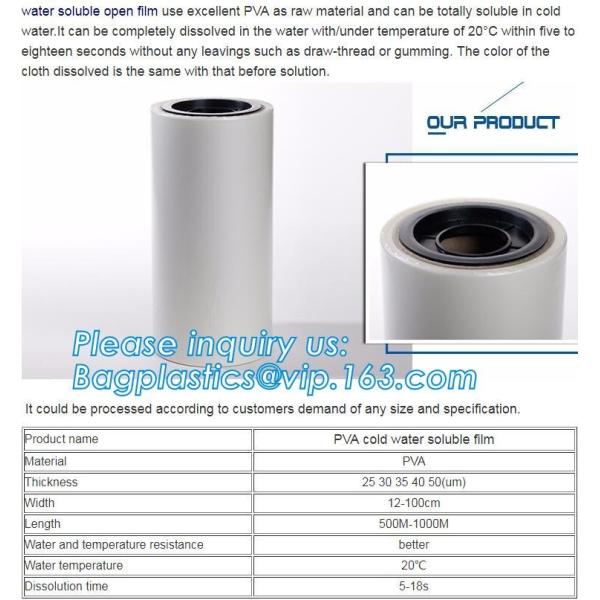 water soluble open film use excellent PVA as raw material and can be totally soluble in cold water.It can be completely dissolved in the water with/under temperature of 20°C within five to eighteen seconds without any leavings such as draw-thread or gumming. The color of the cloth dissolved is the same with that before solution.

OUR PRODUCT

Please inquiry us:
Bagplastics@vip.163.com

It could be processed according to customers demand of any size and specification.

| Product name | PVA cold water soluble film |
|---|---|
| Material | PVA |
| Thickness | 25 30 35 40 50(um) |
| Width | 12-100cm |
| Length | 500M-1000M |
| Water and temperature resistance | better |
| Water temperature | 20°C |
| Dissolution time | 5-18s |